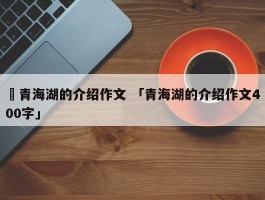 青海湖的介绍作文 「青海湖的介绍作文400字」